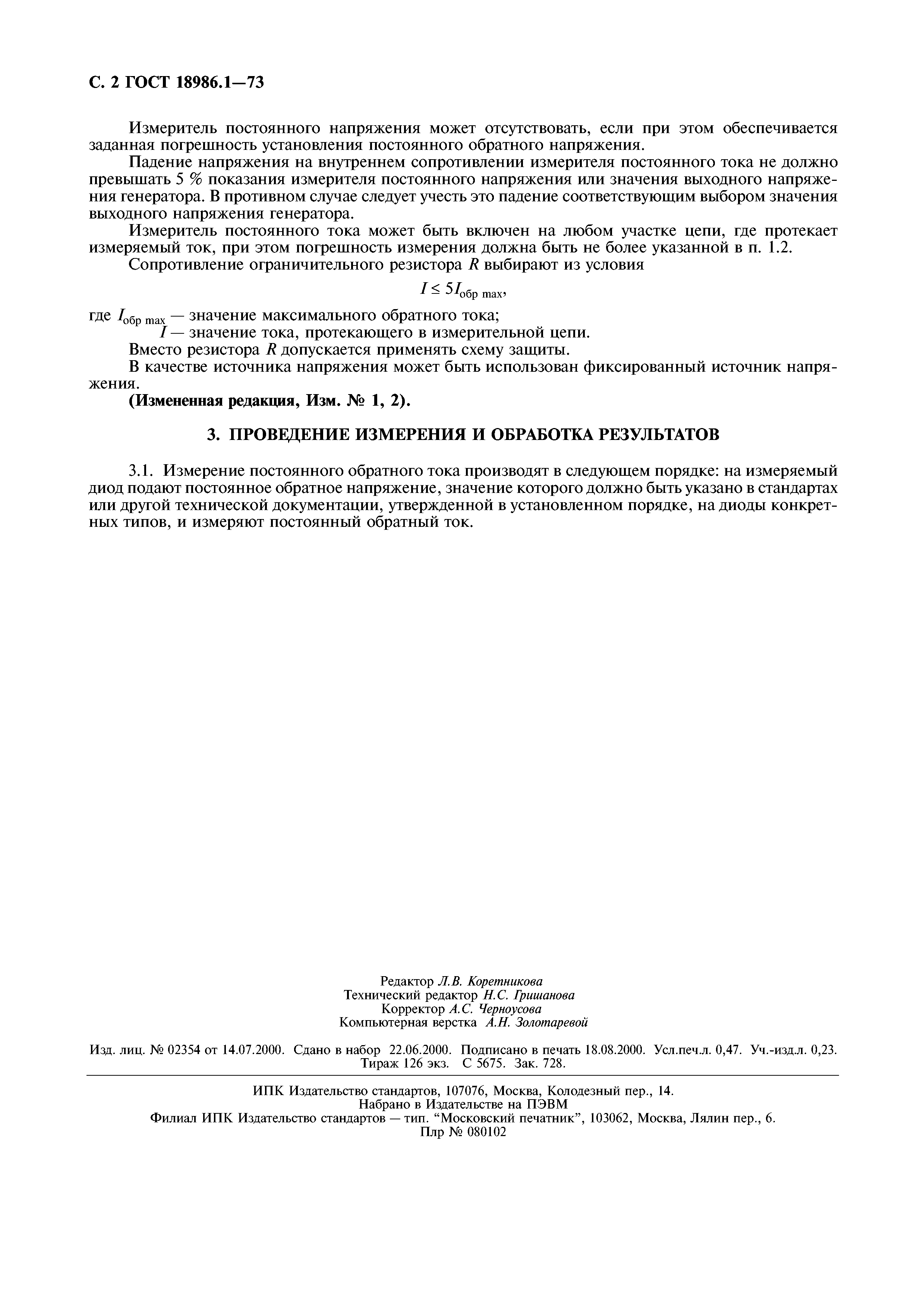 С. 2 ГОСТ 18986.1—73

Измеритель постоянного напряжения может отсутствовать, если при этом обеспечивается заданная погрешность установления постоянного обратного напряжения.

Падение напряжения на внутреннем сопротивлении измерителя постоянного тока не должно превышать 5 % показания измерителя постоянного напряжения или значения выходного напряжения генератора. В противном случае следует учесть это падение соответствующим выбором значения выходного напряжения генератора.

Измеритель постоянного тока может быть включен на любом участке цепи, где протекает измеряемый ток, при этом погрешность измерения должна быть не более указанной в п. 1.2.

Сопротивление ограничительного резистора $R$ выбирают из условия

$I \leq 5I_{обр\ max}$,

где $I_{обр\ max}$ — значение максимального обратного тока;
$I$ — значение тока, протекающего в измерительной цепи.

Вместо резистора $R$ допускается применять схему защиты.

В качестве источника напряжения может быть использован фиксированный источник напряжения.

(Измененная редакция, Изм. № 1, 2).

3. ПРОВЕДЕНИЕ ИЗМЕРЕНИЯ И ОБРАБОТКА РЕЗУЛЬТАТОВ

3.1. Измерение постоянного обратного тока производят в следующем порядке: на измеряемый диод подают постоянное обратное напряжение, значение которого должно быть указано в стандартах или другой технической документации, утвержденной в установленном порядке, на диоды конкретных типов, и измеряют постоянный обратный ток.

Редактор Л.В. Коретникова
Технический редактор Н.С. Гришанова
Корректор А.С. Черноусова
Компьютерная верстка А.Н. Золотаревой

Изд. лиц. № 02354 от 14.07.2000. Сдано в набор 22.06.2000. Подписано в печать 18.08.2000. Усл.печ.л. 0,47. Уч.-изд.л. 0,23. Тираж 126 экз. С 5675. Зак. 728.

ИПК Издательство стандартов, 107076, Москва, Колодезный пер., 14.
Набрано в Издательстве на ПЭВМ
Филиал ИПК Издательство стандартов — тип. “Московский печатник”, 103062, Москва, Лялин пер., 6.
Плр № 080102